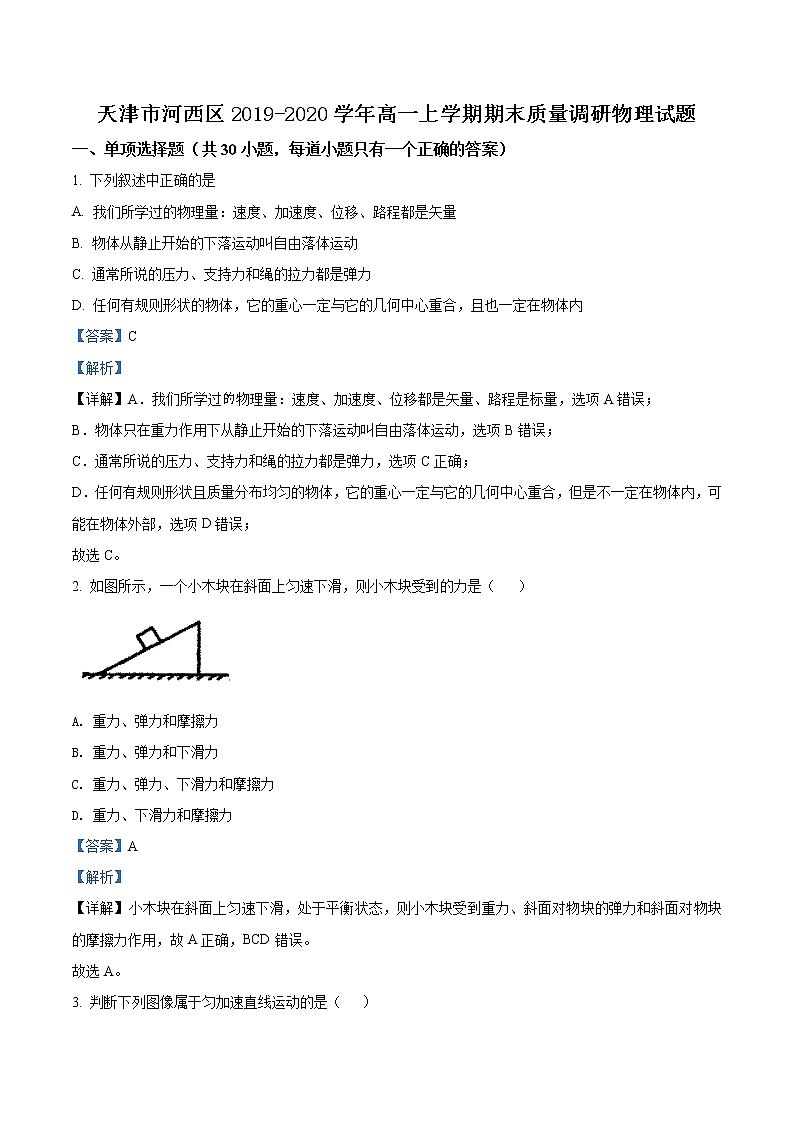 天津市河西区 2019-2020 学年高一上学期期末质量调研物理试题

一、单项选择题（共 30 小题，每道小题只有一个正确的答案）

1. 下列叙述中正确的是

A. 我们所学过的物理量：速度、加速度、位移、路程都是矢量

B. 物体从静止开始的下落运动叫自由落体运动

C. 通常所说的压力、支持力和绳的拉力都是弹力

D. 任何有规则形状的物体，它的重心一定与它的几何中心重合，且也一定在物体内

【答案】C

【解析】

【详解】A．我们所学过的物理量：速度、加速度、位移都是矢量、路程是标量，选项 A 错误；

B．物体只在重力作用下从静止开始的下落运动叫自由落体运动，选项 B 错误；

C．通常所说的压力、支持力和绳的拉力都是弹力，选项 C 正确；

D．任何有规则形状且质量分布均匀的物体，它的重心一定与它的几何中心重合，但是不一定在物体内，可能在物体外部，选项 D 错误；

故选 C。

2. 如图所示，一个小木块在斜面上匀速下滑，则小木块受到的力是（　　）

A. 重力、弹力和摩擦力

B. 重力、弹力和下滑力

C. 重力、弹力、下滑力和摩擦力

D. 重力、下滑力和摩擦力

【答案】A

【解析】

【详解】小木块在斜面上匀速下滑，处于平衡状态，则小木块受到重力、斜面对物块的弹力和斜面对物块的摩擦力作用，故 A 正确，BCD 错误。

故选 A。

3. 判断下列图像属于匀加速直线运动的是（　　）